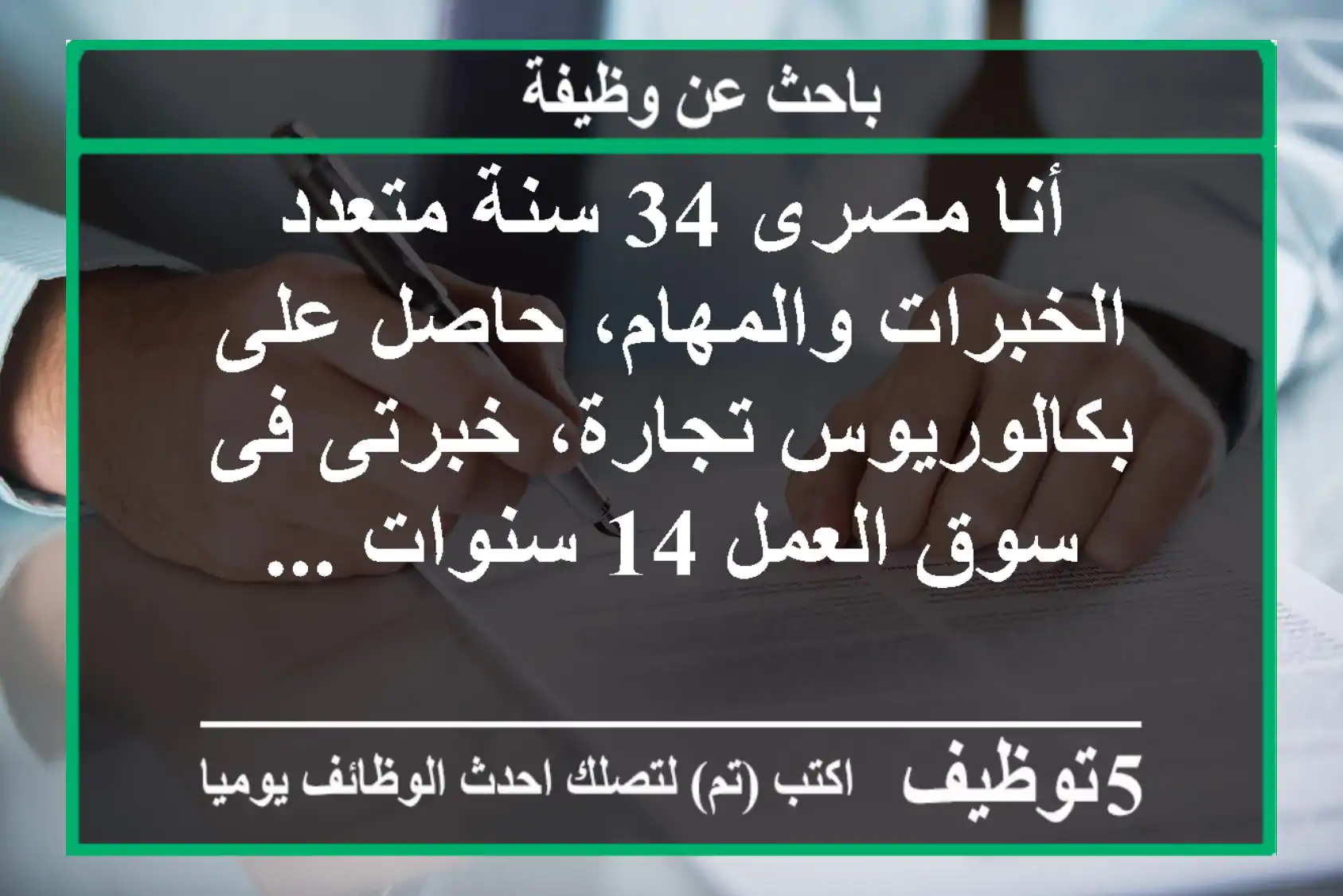 باحث عن وظيفة

أنا مصرى 34 سنة متعدد الخبرات والمهام، حاصل على بكالوريوس تجارة، خبرتى فى سوق العمل 14 سنوات ...

5توظيف اكتب (تم) لتصلك احدث الوظائف يوميا